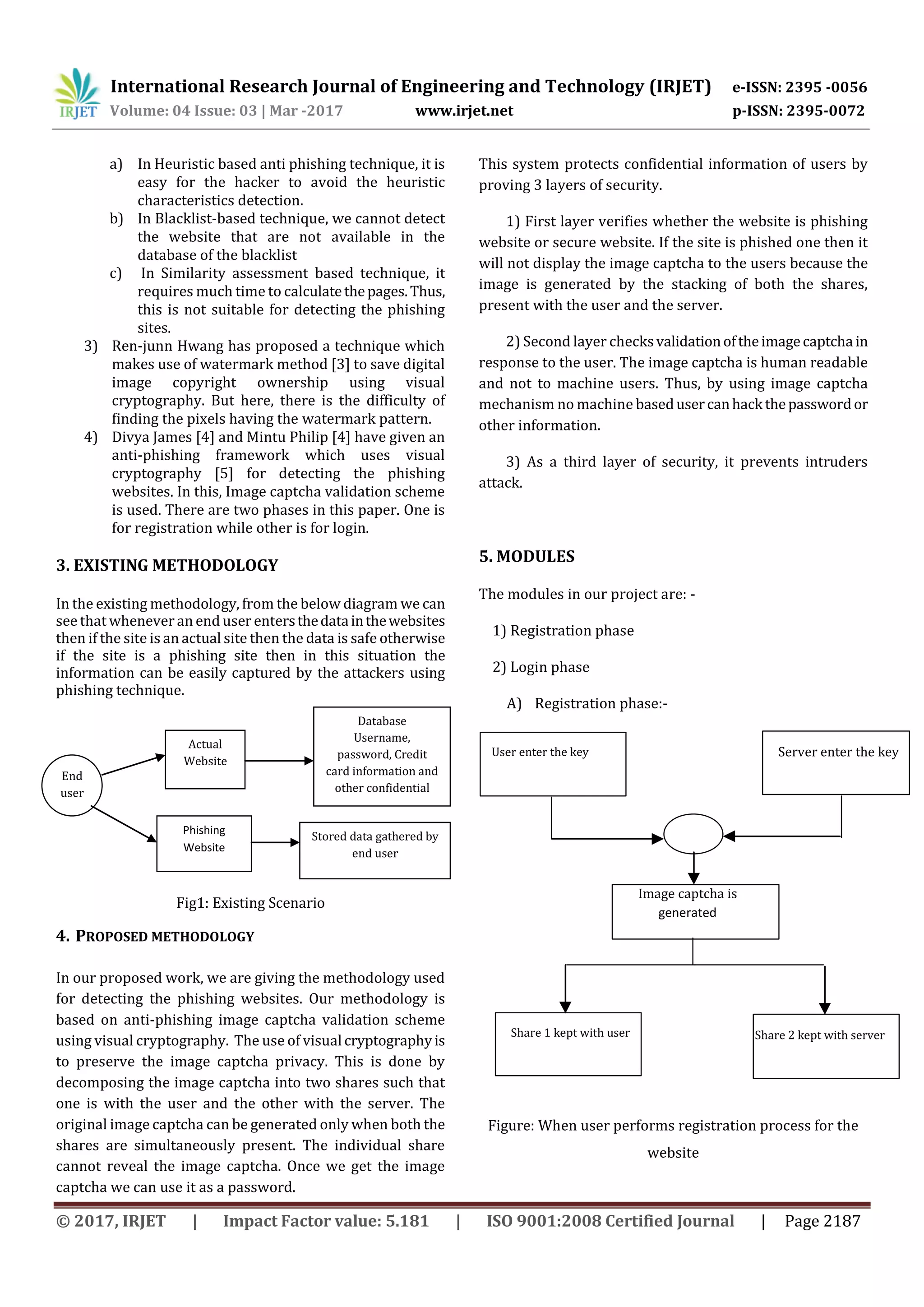 IRJET International Research Journal of Engineering and Technology (IRJET) e-ISSN: 2395 -0056
Volume: 04 Issue: 03 | Mar -2017 www.irjet.net p-ISSN: 2395-0072

a) In Heuristic based anti phishing technique, it is easy for the hacker to avoid the heuristic characteristics detection.
b) In Blacklist-based technique, we cannot detect the website that are not available in the database of the blacklist
c) In Similarity assessment based technique, it requires much time to calculate the pages. Thus, this is not suitable for detecting the phishing sites.
3) Ren-junn Hwang has proposed a technique which makes use of watermark method [3] to save digital image copyright ownership using visual cryptography. But here, there is the difficulty of finding the pixels having the watermark pattern.
4) Divya James [4] and Mintu Philip [4] have given an anti-phishing framework which uses visual cryptography [5] for detecting the phishing websites. In this, Image captcha validation scheme is used. There are two phases in this paper. One is for registration while other is for login.

3. EXISTING METHODOLOGY

In the existing methodology, from the below diagram we can see that whenever an end user enters the data in the websites then if the site is an actual site then the data is safe otherwise if the site is a phishing site then in this situation the information can be easily captured by the attackers using phishing technique.

End user

Actual Website

Database Username, password, Credit card information and other confidential

Phishing Website

Stored data gathered by end user

Fig1: Existing Scenario

4. PROPOSED METHODOLOGY

In our proposed work, we are giving the methodology used for detecting the phishing websites. Our methodology is based on anti-phishing image captcha validation scheme using visual cryptography. The use of visual cryptography is to preserve the image captcha privacy. This is done by decomposing the image captcha into two shares such that one is with the user and the other with the server. The original image captcha can be generated only when both the shares are simultaneously present. The individual share cannot reveal the image captcha. Once we get the image captcha we can use it as a password.

This system protects confidential information of users by proving 3 layers of security.

1) First layer verifies whether the website is phishing website or secure website. If the site is phished one then it will not display the image captcha to the users because the image is generated by the stacking of both the shares, present with the user and the server.

2) Second layer checks validation of the image captcha in response to the user. The image captcha is human readable and not to machine users. Thus, by using image captcha mechanism no machine based user can hack the password or other information.

3) As a third layer of security, it prevents intruders attack.

5. MODULES

The modules in our project are: -

1) Registration phase

2) Login phase

A) Registration phase:-

User enter the key

Server enter the key

Image captcha is generated

Share 1 kept with user

Share 2 kept with server

Figure: When user performs registration process for the website

© 2017, IRJET | Impact Factor value: 5.181 | ISO 9001:2008 Certified Journal | Page 2187